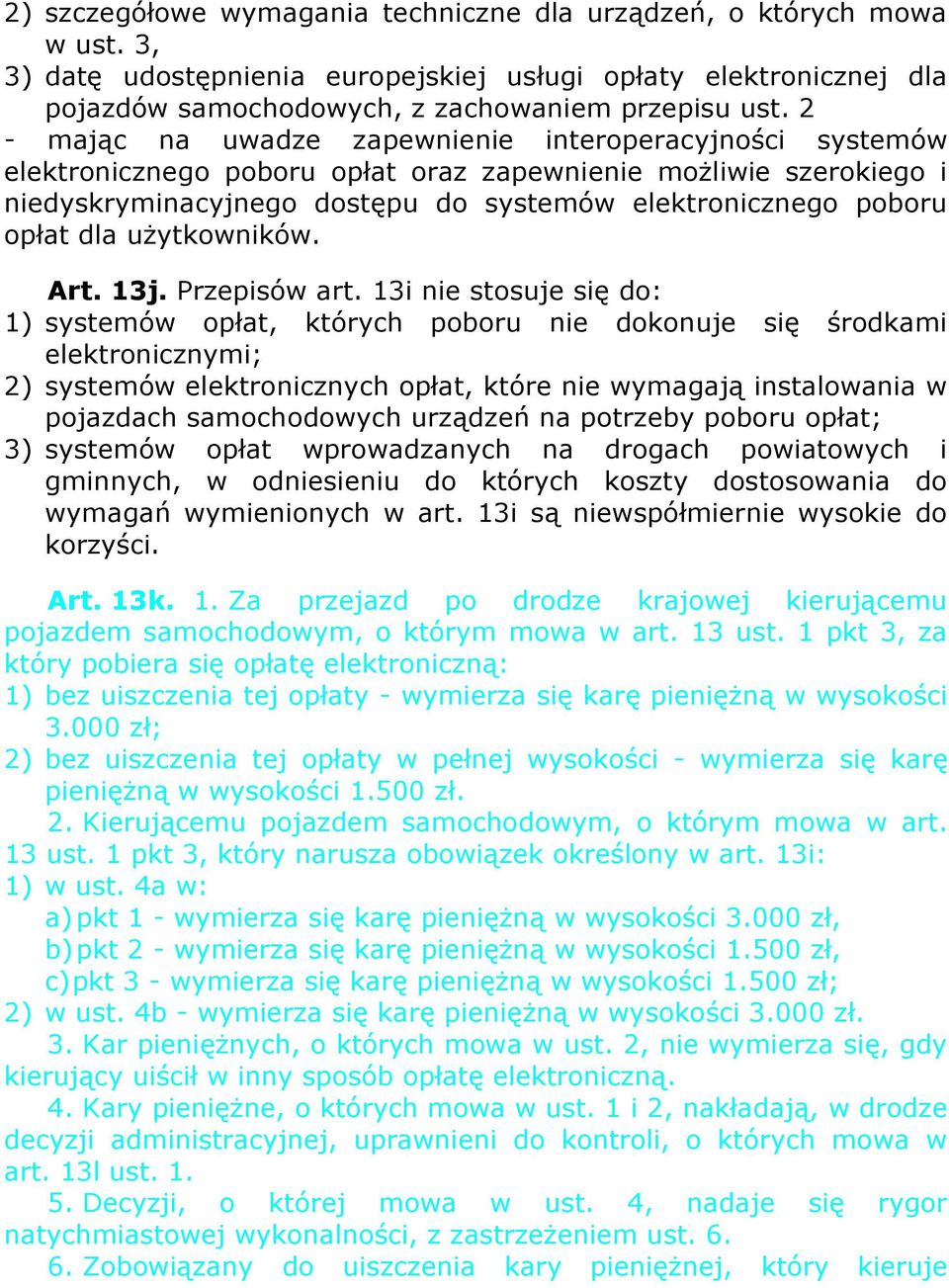 2) szczegółowe wymagania techniczne dla urządzeń, o których mowa w ust. 3,
3) datę udostępnienia europejskiej usługi opłaty elektronicznej dla pojazdów samochodowych, z zachowaniem przepisu ust. 2
- mając na uwadze zapewnienie interoperacyjności systemów elektronicznego poboru opłat oraz zapewnienie możliwie szerokiego i niedyskryminacyjnego dostępu do systemów elektronicznego poboru opłat dla użytkowników.

Art. 13j. Przepisów art. 13i nie stosuje się do:
1) systemów opłat, których poboru nie dokonuje się środkami elektronicznymi;
2) systemów elektronicznych opłat, które nie wymagają instalowania w pojazdach samochodowych urządzeń na potrzeby poboru opłat;
3) systemów opłat wprowadzanych na drogach powiatowych i gminnych, w odniesieniu do których koszty dostosowania do wymagań wymienionych w art. 13i są niewspółmiernie wysokie do korzyści.

Art. 13k. 1. Za przejazd po drodze krajowej kierującemu pojazdem samochodowym, o którym mowa w art. 13 ust. 1 pkt 3, za który pobiera się opłatę elektroniczną:
1) bez uiszczenia tej opłaty - wymierza się karę pieniężną w wysokości 3.000 zł;
2) bez uiszczenia tej opłaty w pełnej wysokości - wymierza się karę pieniężną w wysokości 1.500 zł.
2. Kierującemu pojazdem samochodowym, o którym mowa w art. 13 ust. 1 pkt 3, który narusza obowiązek określony w art. 13i:
1) w ust. 4a w:
a) pkt 1 - wymierza się karę pieniężną w wysokości 3.000 zł,
b) pkt 2 - wymierza się karę pieniężną w wysokości 1.500 zł,
c) pkt 3 - wymierza się karę pieniężną w wysokości 1.500 zł;
2) w ust. 4b - wymierza się karę pieniężną w wysokości 3.000 zł.
3. Kar pieniężnych, o których mowa w ust. 2, nie wymierza się, gdy kierujący uiścił w inny sposób opłatę elektroniczną.
4. Kary pieniężne, o których mowa w ust. 1 i 2, nakładają, w drodze decyzji administracyjnej, uprawnieni do kontroli, o których mowa w art. 13l ust. 1.
5. Decyzji, o której mowa w ust. 4, nadaje się rygor natychmiastowej wykonalności, z zastrzeżeniem ust. 6.
6. Zobowiązany do uiszczenia kary pieniężnej, który kieruje